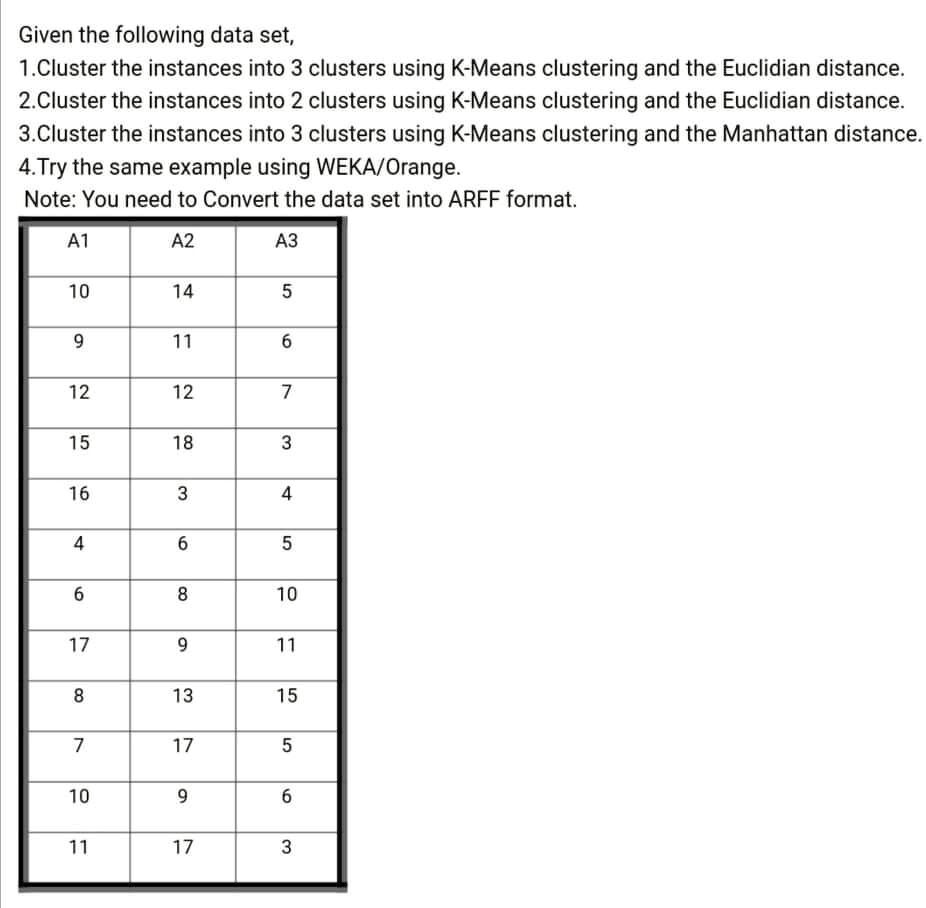 Given the following data set,

1.Cluster the instances into 3 clusters using K-Means clustering and the Euclidian distance.
2.Cluster the instances into 2 clusters using K-Means clustering and the Euclidian distance.
3.Cluster the instances into 3 clusters using K-Means clustering and the Manhattan distance.
4.Try the same example using WEKA/Orange.

Note: You need to Convert the data set into ARFF format.

| A1 | A2 | A3 |
|---|---|---|
| 10 | 14 | 5 |
| 9 | 11 | 6 |
| 12 | 12 | 7 |
| 15 | 18 | 3 |
| 16 | 3 | 4 |
| 4 | 6 | 5 |
| 6 | 8 | 10 |
| 17 | 9 | 11 |
| 8 | 13 | 15 |
| 7 | 17 | 5 |
| 10 | 9 | 6 |
| 11 | 17 | 3 |